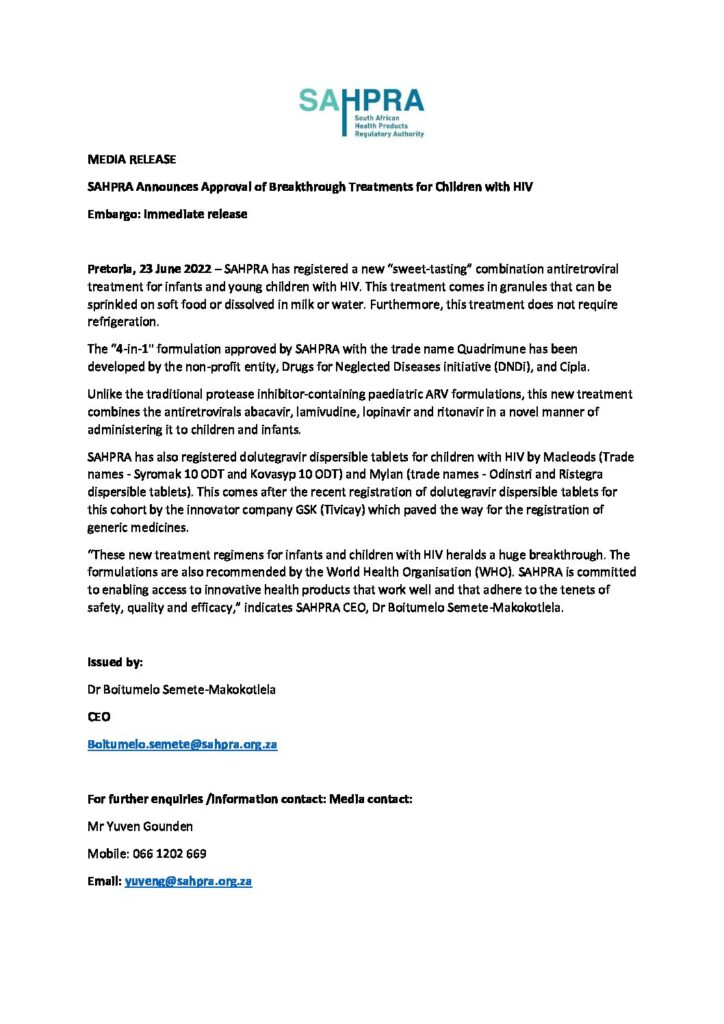 SAHPRA
South African Health Products Regulatory Authority

MEDIA RELEASE

SAHPRA Announces Approval of Breakthrough Treatments for Children with HIV

Embargo: Immediate release

Pretoria, 23 June 2022 – SAHPRA has registered a new "sweet-tasting" combination antiretroviral treatment for infants and young children with HIV. This treatment comes in granules that can be sprinkled on soft food or dissolved in milk or water. Furthermore, this treatment does not require refrigeration.

The "4-in-1" formulation approved by SAHPRA with the trade name Quadrimune has been developed by the non-profit entity, Drugs for Neglected Diseases initiative (DNDi), and Cipla.

Unlike the traditional protease inhibitor-containing paediatric ARV formulations, this new treatment combines the antiretrovirals abacavir, lamivudine, lopinavir and ritonavir in a novel manner of administering it to children and infants.

SAHPRA has also registered dolutegravir dispersible tablets for children with HIV by Macleods (Trade names - Syromak 10 ODT and Kovasyp 10 ODT) and Mylan (trade names - Odinstri and Ristegra dispersible tablets). This comes after the recent registration of dolutegravir dispersible tablets for this cohort by the innovator company GSK (Tivicay) which paved the way for the registration of generic medicines.

"These new treatment regimens for infants and children with HIV heralds a huge breakthrough. The formulations are also recommended by the World Health Organisation (WHO). SAHPRA is committed to enabling access to innovative health products that work well and that adhere to the tenets of safety, quality and efficacy," indicates SAHPRA CEO, Dr Boitumelo Semete-Makokotlela.

Issued by:

Dr Boitumelo Semete-Makokotlela

CEO

Boitumelo.semete@sahpra.org.za

For further enquiries /information contact: Media contact:

Mr Yuven Gounden

Mobile: 066 1202 669

Email: yuveng@sahpra.org.za